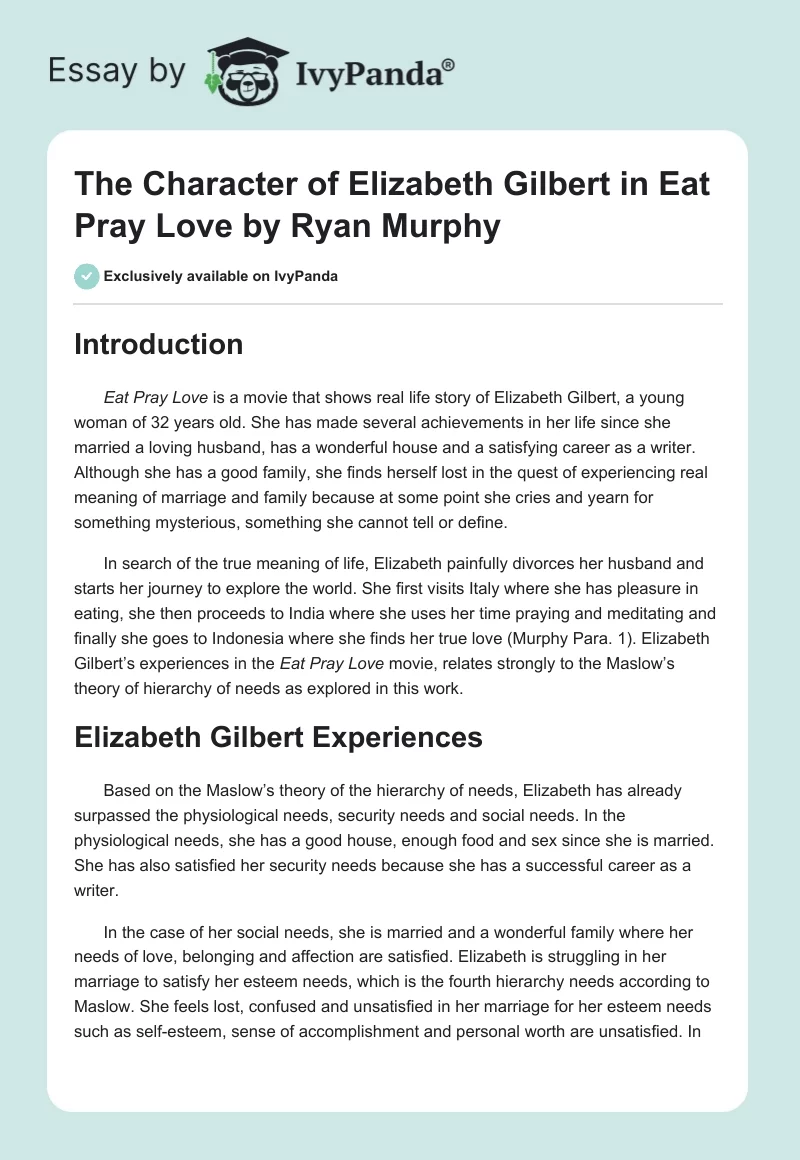 Essay by IvyPanda®

The Character of Elizabeth Gilbert in Eat Pray Love by Ryan Murphy

Exclusively available on IvyPanda

Introduction

Eat Pray Love is a movie that shows real life story of Elizabeth Gilbert, a young woman of 32 years old. She has made several achievements in her life since she married a loving husband, has a wonderful house and a satisfying career as a writer. Although she has a good family, she finds herself lost in the quest of experiencing real meaning of marriage and family because at some point she cries and yearn for something mysterious, something she cannot tell or define.

In search of the true meaning of life, Elizabeth painfully divorces her husband and starts her journey to explore the world. She first visits Italy where she has pleasure in eating, she then proceeds to India where she uses her time praying and meditating and finally she goes to Indonesia where she finds her true love (Murphy Para. 1). Elizabeth Gilbert's experiences in the Eat Pray Love movie, relates strongly to the Maslow's theory of hierarchy of needs as explored in this work.

Elizabeth Gilbert Experiences

Based on the Maslow's theory of the hierarchy of needs, Elizabeth has already surpassed the physiological needs, security needs and social needs. In the physiological needs, she has a good house, enough food and sex since she is married. She has also satisfied her security needs because she has a successful career as a writer.

In the case of her social needs, she is married and a wonderful family where her needs of love, belonging and affection are satisfied. Elizabeth is struggling in her marriage to satisfy her esteem needs, which is the fourth hierarchy needs according to Maslow. She feels lost, confused and unsatisfied in her marriage for her esteem needs such as self-esteem, sense of accomplishment and personal worth are unsatisfied. In